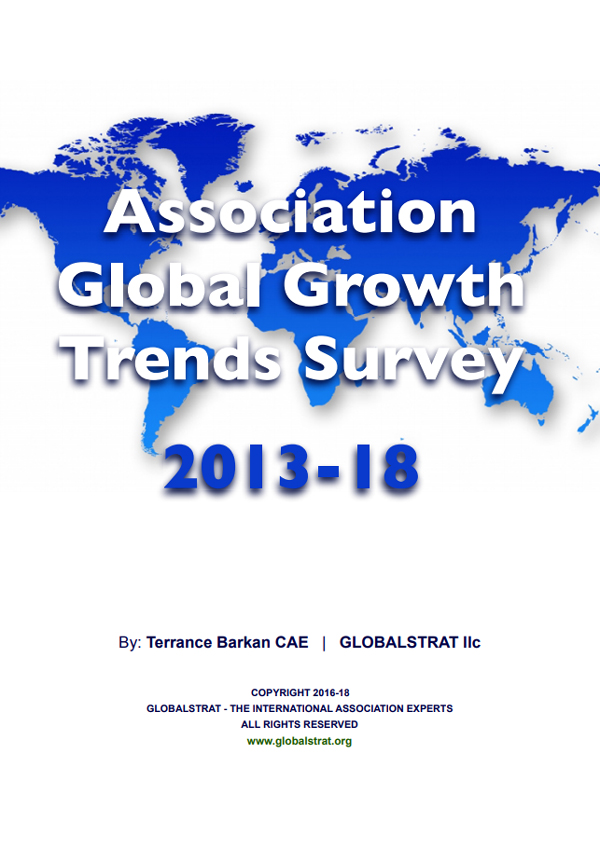 Association Global Growth Trends Survey

2013-18

By: Terrance Barkan CAE | GLOBALSTRAT llc

COPYRIGHT 2016-18
GLOBALSTRAT - THE INTERNATIONAL ASSOCIATION EXPERTS
ALL RIGHTS RESERVED
www.globalstrat.org